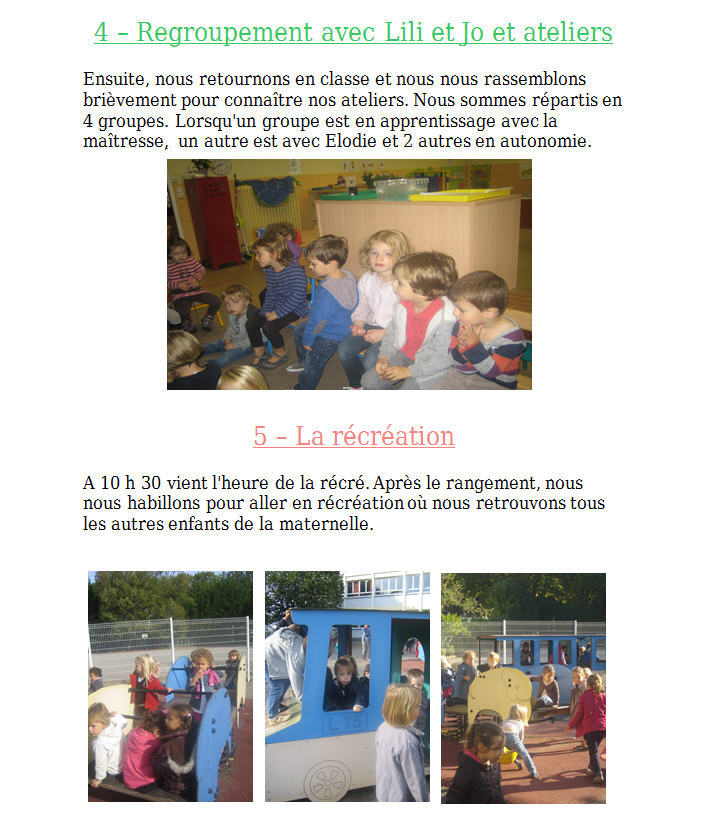 4 – Regroupement avec Lili et Jo et ateliers

Ensuite, nous retournons en classe et nous nous rassemblons brièvement pour connaître nos ateliers. Nous sommes répartis en 4 groupes. Lorsqu'un groupe est en apprentissage avec la maîtresse, un autre est avec Elodie et 2 autres en autonomie.

5 – La récréation

A 10 h 30 vient l'heure de la récré. Après le rangement, nous nous habillons pour aller en récréation où nous retrouvons tous les autres enfants de la maternelle.

L 76